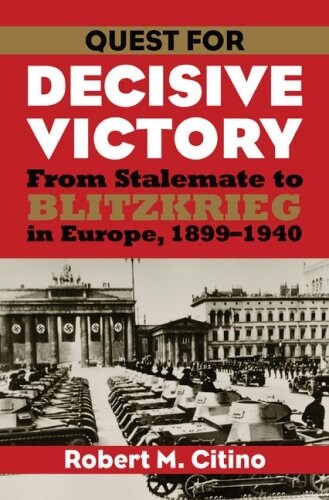 QUEST FOR
DECISIVE VICTORY
From Stalemate to
BLITZKRIEG
in Europe, 1899–1940

Robert M. Citino